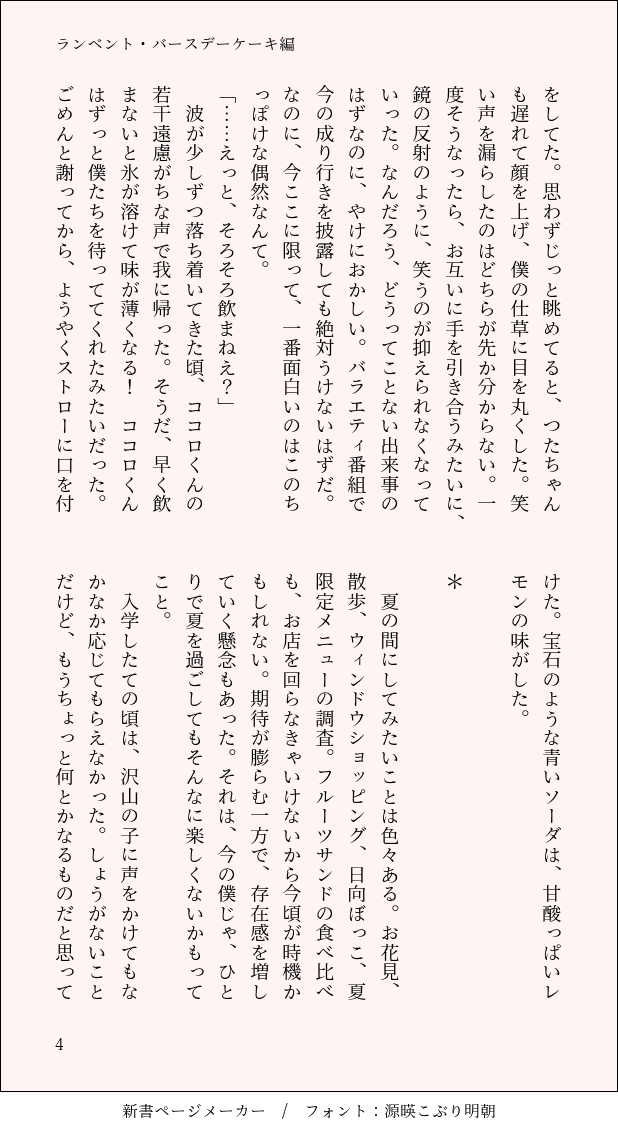 ランベント・バースデーケーキ編

をしてた。思わずじっと眺めてると、つたちゃんも遅れて顔を上げ、僕の仕草に目を丸くした。笑い声を漏らしたのはどちらが先か分からない。一度そうなったら、お互いに手を引き合うみたいに、鏡の反射のように、笑うのが抑えられなくなっていった。なんだろう、どうってことない出来事のはずなのに、やけにおかしい。バラエティ番組で今の成り行きを披露しても絶対うけないはずだ。なのに、今ここに限って、一番面白いのはこのちっぽけな偶然なんて。

「……えっと、そろそろ飲まねえ？」

波が少しずつ落ち着いてきた頃、ココロくんの若干遠慮がちな声で我に帰った。そうだ、早く飲まないと氷が溶けて味が薄くなる！　ココロくんはずっと僕たちを待っててくれたみたいだった。ごめんと謝ってから、ようやくストローに口を付けた。宝石のような青いソーダは、甘酸っぱいレモンの味がした。

＊

夏の間にしてみたいことは色々ある。お花見、散歩、ウィンドウショッピング、日向ぼっこ、夏限定メニューの調査。フルーツサンドの食べ比べも、お店を回らなきゃいけないから今頃が時機かもしれない。期待が膨らむ一方で、存在感を増していく懸念もあった。それは、今の僕じゃ、ひとりで夏を過ごしてもそんなに楽しくないかもってこと。

入学したての頃は、沢山の子に声をかけてもなかなか応じてもらえなかった。しょうがないことだけど、もうちょっと何とかなるものだと思って

4

新書ページメーカー　/　フォント：源暎こぶり明朝